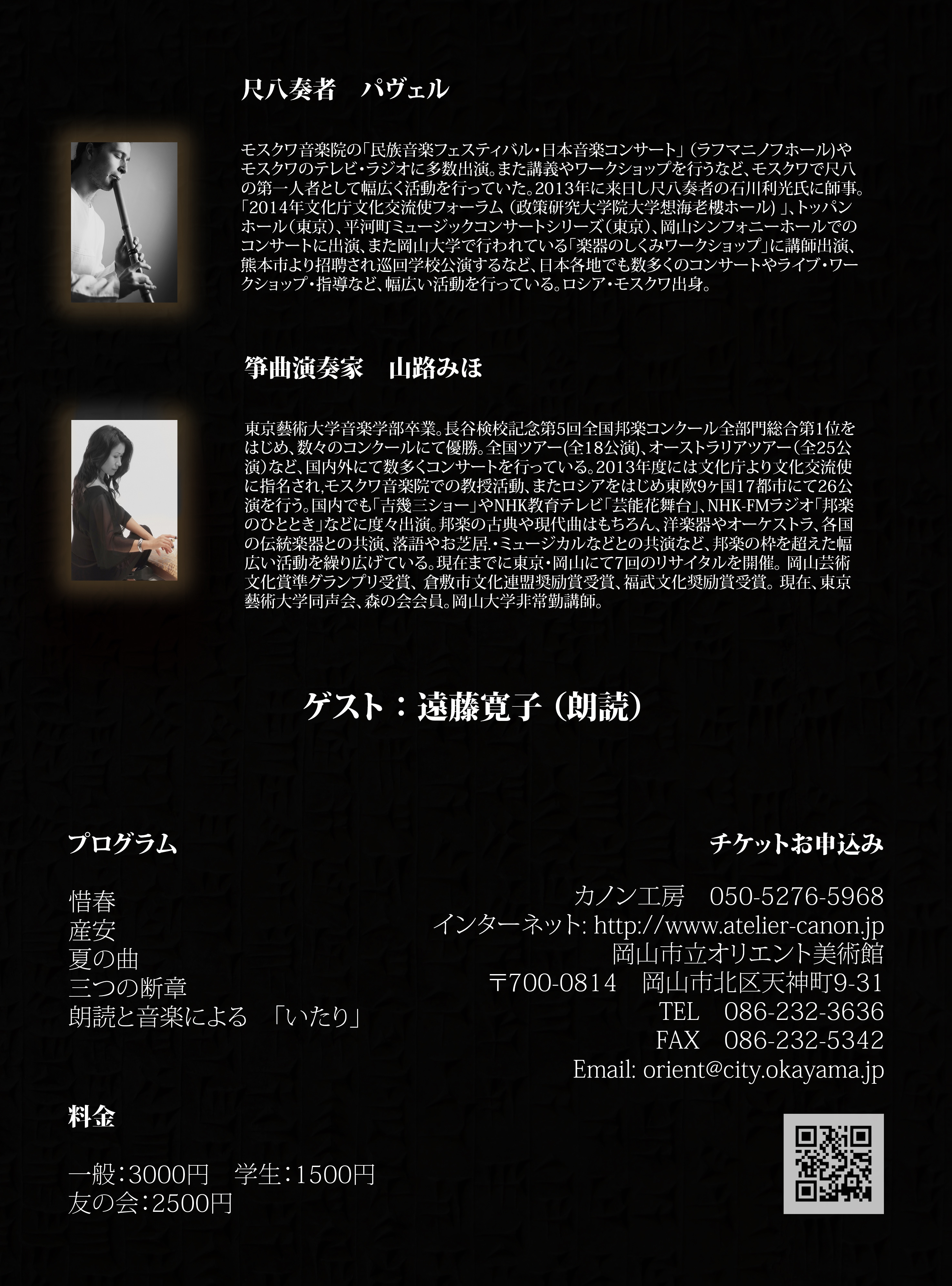 尺八奏者　パヴェル

モスクワ音楽院の「民族音楽フェスティバル・日本音楽コンサート」(ラフマニノフホール)やモスクワのテレビ・ラジオに多数出演。また講義やワークショップを行うなど、モスクワで尺八の第一人者として幅広く活動を行っていた。2013年に来日し尺八奏者の石川利光氏に師事。「2014年文化庁文化交流使フォーラム(政策研究大学院大学想海老樓ホール)」、トッパンホール(東京)、平河町ミュージックコンサートシリーズ(東京)、岡山シンフォニーホールでのコンサートに出演、また岡山大学で行われている「楽器のしくみワークショップ」に講師出演、熊本市より招聘され巡回学校公演するなど、日本各地でも数多くのコンサートやライブ・ワークショップ・指導など、幅広い活動を行っている。ロシア・モスクワ出身。

箏曲演奏家　山路みほ

東京藝術大学音楽学部卒業。長谷検校記念第5回全国邦楽コンクール全部門総合第1位をはじめ、数々のコンクールにて優勝。全国ツアー(全18公演)、オーストラリアツアー(全25公演)など、国内外にて数多くコンサートを行っている。2013年度には文化庁より文化交流使に指名され,モスクワ音楽院での教授活動、またロシアをはじめ東欧9ヶ国17都市にて26公演を行う。国内でも「吉幾三ショー」やNHK教育テレビ「芸能花舞台」、NHK-FMラジオ「邦楽のひととき」などに度々出演。邦楽の古典や現代曲はもちろん、洋楽器やオーケストラ、各国の伝統楽器との共演、落語やお芝居・ミュージカルなどとの共演など、邦楽の枠を超えた幅広い活動を繰り広げている。現在までに東京・岡山にて7回のリサイタルを開催。岡山芸術文化賞準グランプリ受賞、倉敷市文化連盟奨励賞受賞、福武文化奨励賞受賞。現在、東京藝術大学同声会、森の会会員。岡山大学非常勤講師。

ゲスト：遠藤寛子(朗読)

プログラム

惜春
産安
夏の曲
三つの断章
朗読と音楽による　「いたり」

料金

一般:3000円　学生:1500円
友の会:2500円

チケットお申込み

カノン工房　050-5276-5968
インターネット: http://www.atelier-canon.jp
岡山市立オリエント美術館
〒700-0814　岡山市北区天神町9-31
TEL　086-232-3636
FAX　086-232-5342
Email: orient@city.okayama.jp